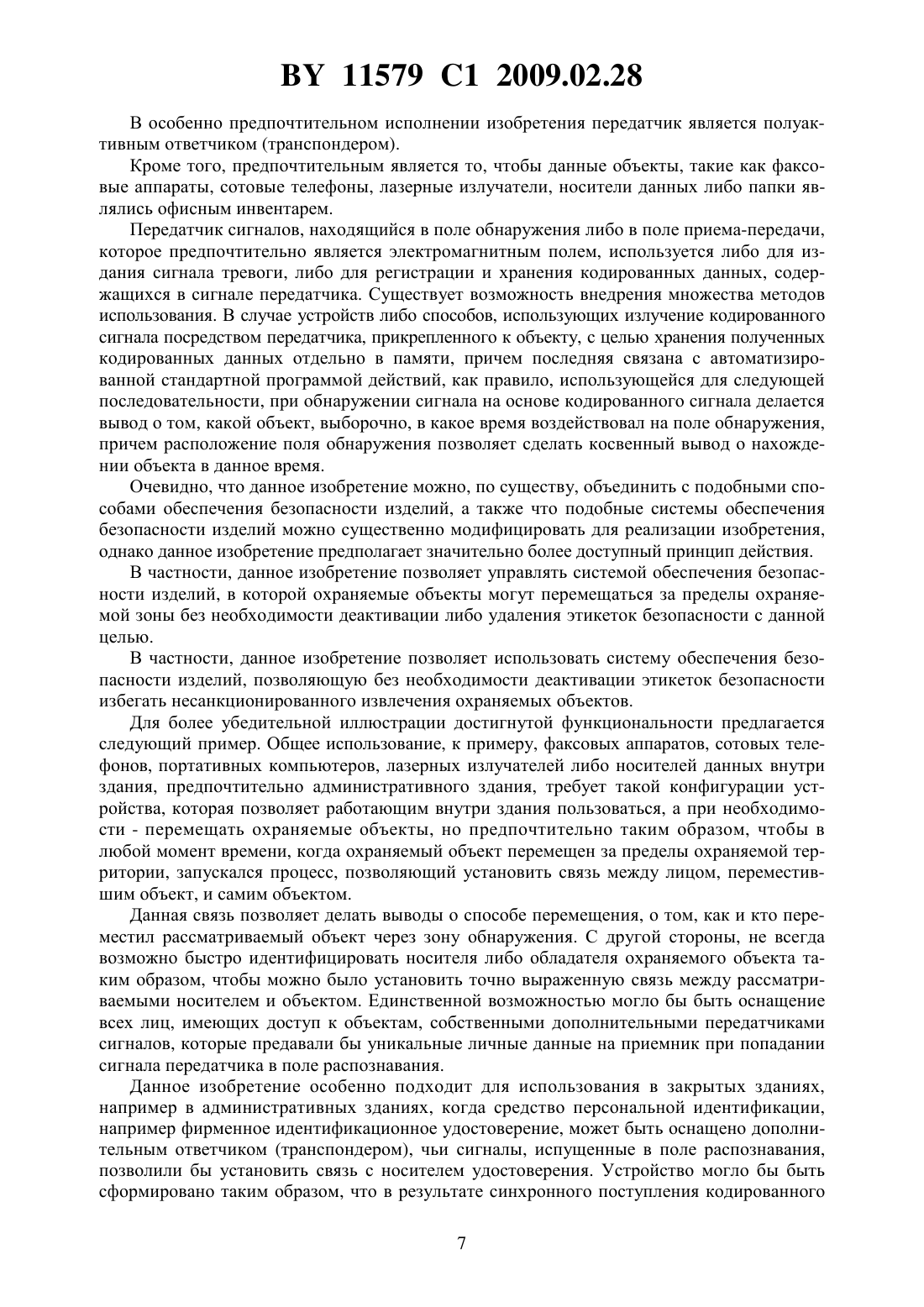 BY 11579 C1 2009.02.28

В особенно предпочтительном исполнении изобретения передатчик является полуактивным ответчиком (транспондером).

Кроме того, предпочтительным является то, чтобы данные объекты, такие как факсовые аппараты, сотовые телефоны, лазерные излучатели, носители данных либо папки являлись офисным инвентарем.

Передатчик сигналов, находящийся в поле обнаружения либо в поле приема-передачи, которое предпочтительно является электромагнитным полем, используется либо для издания сигнала тревоги, либо для регистрации и хранения кодированных данных, содержащихся в сигнале передатчика. Существует возможность внедрения множества методов использования. В случае устройств либо способов, использующих излучение кодированного сигнала посредством передатчика, прикрепленного к объекту, с целью хранения полученных кодированных данных отдельно в памяти, причем последняя связана с автоматизированной стандартной программой действий, как правило, использующейся для следующей последовательности, при обнаружении сигнала на основе кодированного сигнала делается вывод о том, какой объект, выборочно, в какое время воздействовал на поле обнаружения, причем расположение поля обнаружения позволяет сделать косвенный вывод о нахождении объекта в данное время.

Очевидно, что данное изобретение можно, по существу, объединить с подобными способами обеспечения безопасности изделий, а также что подобные системы обеспечения безопасности изделий можно существенно модифицировать для реализации изобретения, однако данное изобретение предполагает значительно более доступный принцип действия.

В частности, данное изобретение позволяет управлять системой обеспечения безопасности изделий, в которой охраняемые объекты могут перемещаться за пределы охраняемой зоны без необходимости деактивации либо удаления этикеток безопасности с данной целью.

В частности, данное изобретение позволяет использовать систему обеспечения безопасности изделий, позволяющую без необходимости деактивации этикеток безопасности избегать несанкционированного извлечения охраняемых объектов.

Для более убедительной иллюстрации достигнутой функциональности предлагается следующий пример. Общее использование, к примеру, факсовых аппаратов, сотовых телефонов, портативных компьютеров, лазерных излучателей либо носителей данных внутри здания, предпочтительно административного здания, требует такой конфигурации устройства, которая позволяет работающим внутри здания пользоваться, а при необходимости - перемещать охраняемые объекты, но предпочтительно таким образом, чтобы в любой момент времени, когда охраняемый объект перемещен за пределы охраняемой территории, запускался процесс, позволяющий установить связь между лицом, переместившим объект, и самим объектом.

Данная связь позволяет делать выводы о способе перемещения, о том, как и кто переместил рассматриваемый объект через зону обнаружения. С другой стороны, не всегда возможно быстро идентифицировать носителя либо обладателя охраняемого объекта таким образом, чтобы можно было установить точно выраженную связь между рассматриваемыми носителем и объектом. Единственной возможностью могло бы быть оснащение всех лиц, имеющих доступ к объектам, собственными дополнительными передатчиками сигналов, которые предавали бы уникальные личные данные на приемник при попадании сигнала передатчика в поле распознавания.

Данное изобретение особенно подходит для использования в закрытых зданиях, например в административных зданиях, когда средство персональной идентификации, например фирменное идентификационное удостоверение, может быть оснащено дополнительным ответчиком (транспондером), чьи сигналы, испущенные в поле распознавания, позволили бы установить связь с носителем удостоверения. Устройство могло бы быть сформировано таким образом, что в результате синхронного поступления кодированного

7